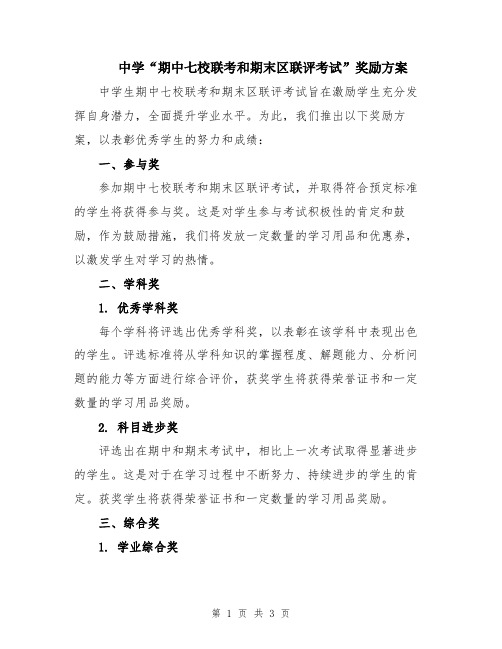 中学“期中七校联考和期末区联评考试”奖励方案

中学生期中七校联考和期末区联评考试旨在激励学生充分发挥自身潜力，全面提升学业水平。为此，我们推出以下奖励方案，以表彰优秀学生的努力和成绩：

一、参与奖

参加期中七校联考和期末区联评考试，并取得符合预定标准的学生将获得参与奖。这是对学生参与考试积极性的肯定和鼓励，作为鼓励措施，我们将发放一定数量的学习用品和优惠券，以激发学生对学习的热情。

二、学科奖

1. 优秀学科奖

每个学科将评选出优秀学科奖，以表彰在该学科中表现出色的学生。评选标准将从学科知识的掌握程度、解题能力、分析问题的能力等方面进行综合评价，获奖学生将获得荣誉证书和一定数量的学习用品奖励。

2. 科目进步奖

评选出在期中和期末考试中，相比上一次考试取得显著进步的学生。这是对于在学习过程中不断努力、持续进步的学生的肯定。获奖学生将获得荣誉证书和一定数量的学习用品奖励。

三、综合奖

1. 学业综合奖

第 1 页 共 3 页